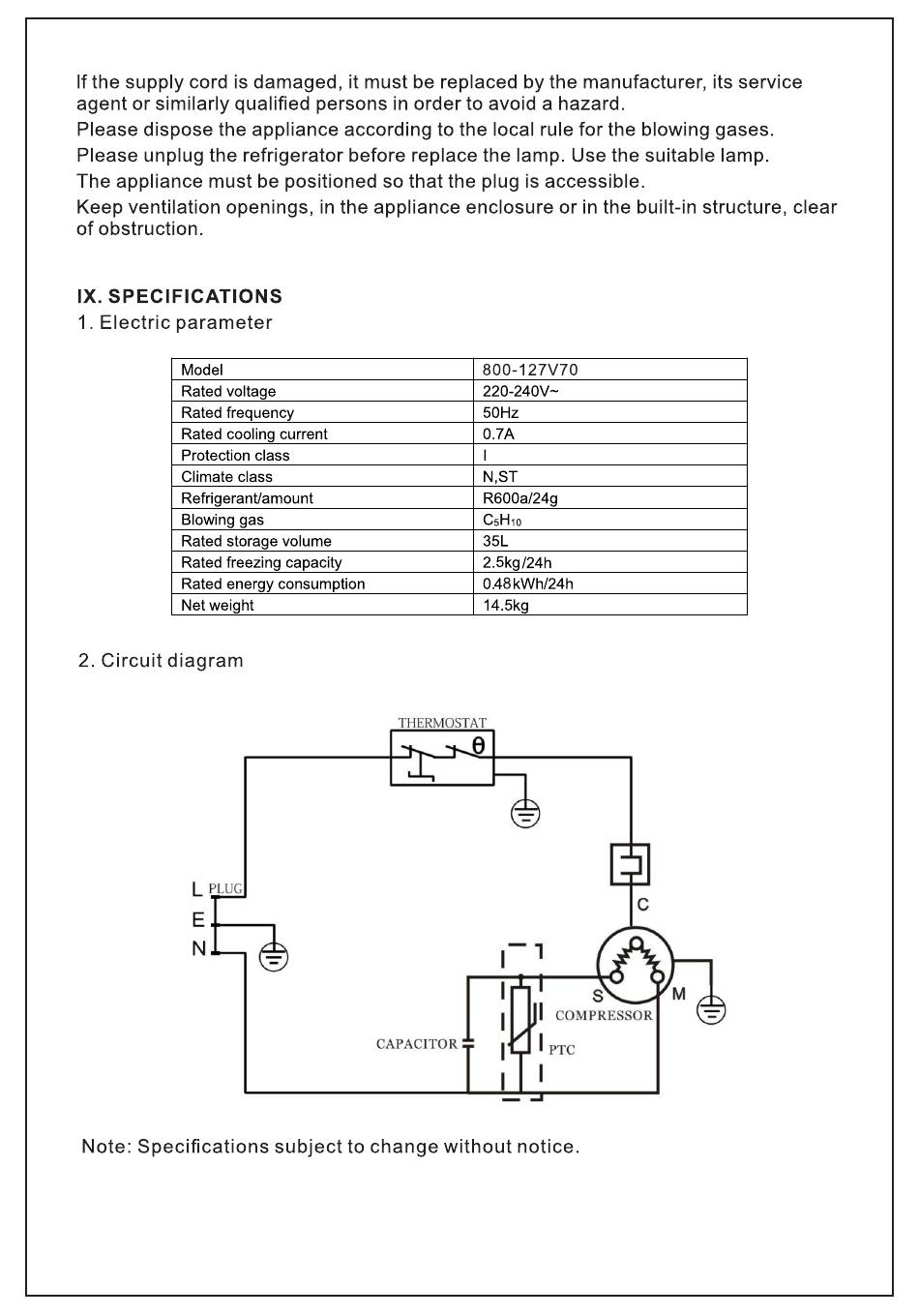 If the supply cord is damaged, it must be replaced by the manufacturer, its service agent or similarly qualified persons in order to avoid a hazard.
Please dispose the appliance according to the local rule for the blowing gases.
Please unplug the refrigerator before replace the lamp. Use the suitable lamp.
The appliance must be positioned so that the plug is accessible.
Keep ventilation openings, in the appliance enclosure or in the built-in structure, clear of obstruction.

IX. SPECIFICATIONS
1. Electric parameter

| Model | 800-127V70 |
|---|---|
| Rated voltage | 220-240V~ |
| Rated frequency | 50Hz |
| Rated cooling current | 0.7A |
| Protection class | I |
| Climate class | N,ST |
| Refrigerant/amount | R600a/24g |
| Blowing gas | $C_5H_{10}$ |
| Rated storage volume | 35L |
| Rated freezing capacity | 2.5kg/24h |
| Rated energy consumption | 0.48kWh/24h |
| Net weight | 14.5kg |

2. Circuit diagram

THERMOSTAT
θ
L PLUG
E
N
C
S
M
COMPRESSOR
CAPACITOR
PTC

Note: Specifications subject to change without notice.